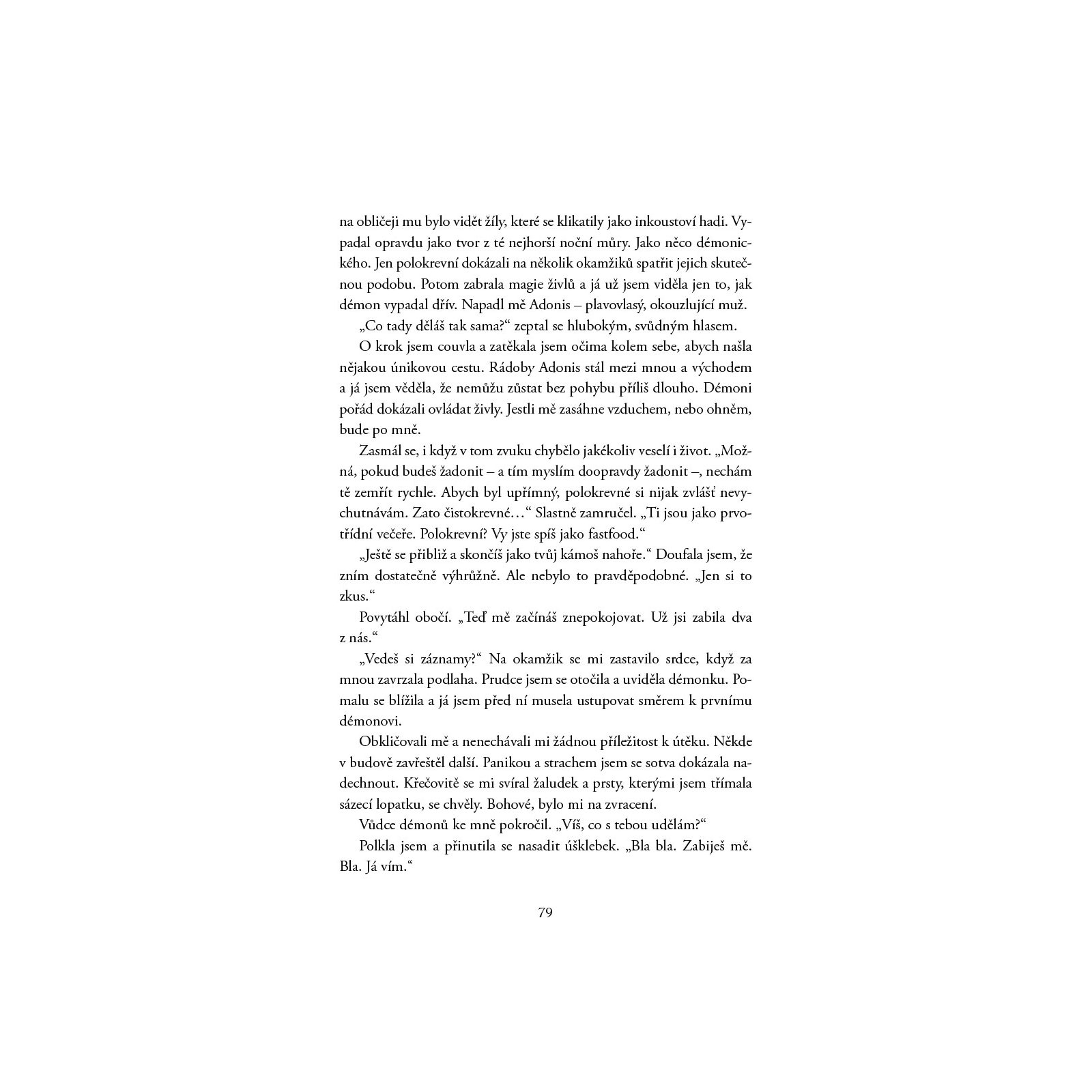 na obličeji mu bylo vidět žíly, které se klikatily jako inkoustoví hadi. Vypadal opravdu jako tvor z té nejhorší noční můry. Jako něco démonického. Jen polokrevní dokázali na několik okamžiků spatřit jejich skutečnou podobu. Potom zabrala magie živlů a já už jsem viděla jen to, jak démon vypadal dřív. Napadl mě Adonis – plavovlasý, okouzlující muž.

„Co tady děláš tak sama?“ zeptal se hlubokým, svůdným hlasem.

O krok jsem couvla a zatěkala jsem očima kolem sebe, abych našla nějakou únikovou cestu. Rádoby Adonis stál mezi mnou a východem a já jsem věděla, že nemůžu zůstat bez pohybu příliš dlouho. Démoni pořád dokázali ovládat živly. Jestli mě zasáhne vzduchem, nebo ohněm, bude po mně.

Zasmál se, i když v tom zvuku chybělo jakékoliv veselí i život. „Možná, pokud budeš žadonit – a tím myslím doopravdy žadonit –, nechám tě zemřít rychle. Abych byl upřímný, polokrevné si nijak zvlášť nevychutnávám. Zato čistokrevné…“ Slastně zamručel. „Ti jsou jako prvotřídní večeře. Polokrevní? Vy jste spíš jako fastfood.“

„Ještě se přibliž a skončíš jako tvůj kámoš nahoře.“ Doufala jsem, že zním dostatečně výhrůžně. Ale nebylo to pravděpodobné. „Jen si to zkus.“

Povytáhl obočí. „Teď mě začínáš znepokojovat. Už jsi zabila dva z nás.“

„Vedeš si záznamy?“ Na okamžik se mi zastavilo srdce, když za mnou zavrzala podlaha. Prudce jsem se otočila a uviděla démonku. Pomalu se blížila a já jsem před ní musela ustupovat směrem k prvnímu démonovi.

Obkličovali mě a nenechávali mi žádnou příležitost k útěku. Někde v budově zavřeštěl další. Panikou a strachem jsem se sotva dokázala nadechnout. Křečovitě se mi svíral žaludek a prsty, kterými jsem třímala sázecí lopatku, se chvěly. Bohové, bylo mi na zvracení.

Vůdce démonů ke mně pokročil. „Víš, co s tebou udělám?“

Polkla jsem a přinutila se nasadit úšklebek. „Bla bla. Zabiješ mě. Bla. Já vím.“

79